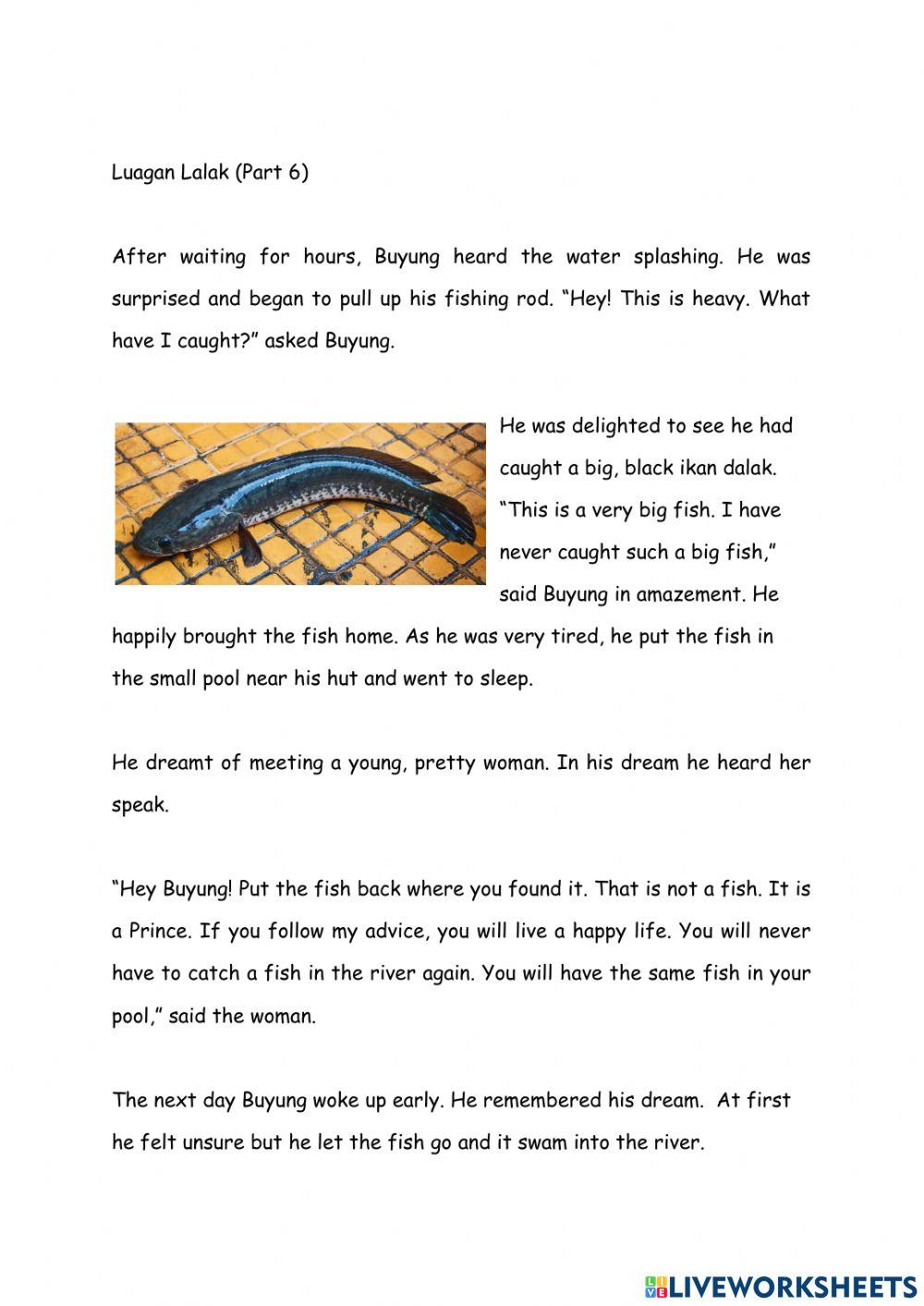 Luagan Lalak (Part 6)

After waiting for hours, Buyung heard the water splashing. He was surprised and began to pull up his fishing rod. “Hey! This is heavy. What have I caught?” asked Buyung.

He was delighted to see he had caught a big, black ikan dalak. “This is a very big fish. I have never caught such a big fish,” said Buyung in amazement. He happily brought the fish home. As he was very tired, he put the fish in the small pool near his hut and went to sleep.

He dreamt of meeting a young, pretty woman. In his dream he heard her speak.

“Hey Buyung! Put the fish back where you found it. That is not a fish. It is a Prince. If you follow my advice, you will live a happy life. You will never have to catch a fish in the river again. You will have the same fish in your pool,” said the woman.

The next day Buyung woke up early. He remembered his dream. At first he felt unsure but he let the fish go and it swam into the river.

LIVEWORKSHEETS